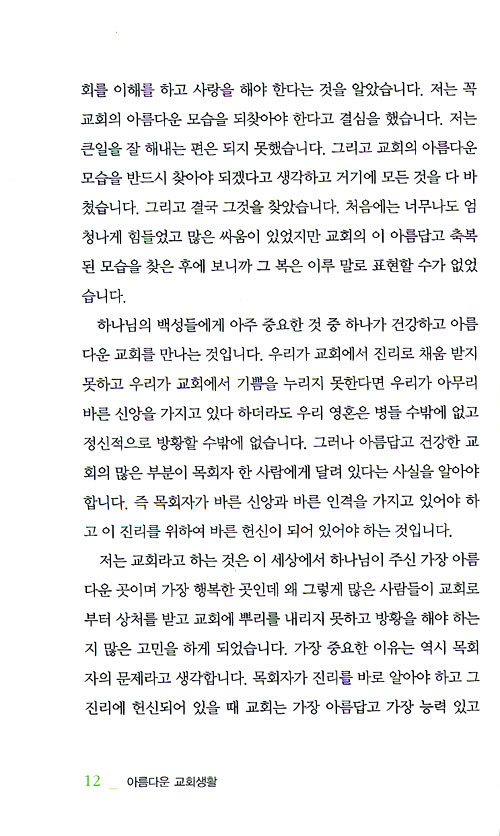 회를 이해를 하고 사랑을 해야 한다는 것을 알았습니다. 저는 꼭 교회의 아름다운 모습을 되찾아야 한다고 결심을 했습니다. 저는 큰일을 잘 해내는 편은 되지 못했습니다. 그리고 교회의 아름다운 모습을 반드시 찾아야 되겠다고 생각하고 거기에 모든 것을 다 바쳤습니다. 그리고 결국 그것을 찾았습니다. 처음에는 너무나도 엄청나게 힘들었고 많은 싸움이 있었지만 교회의 이 아름답고 축복된 모습을 찾은 후에 보니까 그 복은 이루 말로 표현할 수가 없었습니다.

하나님의 백성들에게 아주 중요한 것 중 하나가 건강하고 아름다운 교회를 만나는 것입니다. 우리가 교회에서 진리로 채움 받지 못하고 우리가 교회에서 기쁨을 누리지 못한다면 우리가 아무리 바른 신앙을 가지고 있다 하더라도 우리 영혼은 병들 수밖에 없고 정신적으로 방황할 수밖에 없습니다. 그러나 아름답고 건강한 교회의 많은 부분이 목회자 한 사람에게 달려 있다는 사실을 알아야 합니다. 즉 목회자가 바른 신앙과 바른 인격을 가지고 있어야 하고 이 진리를 위하여 바른 헌신이 되어 있어야 하는 것입니다.

저는 교회라고 하는 것은 이 세상에서 하나님이 주신 가장 아름다운 곳이며 가장 행복한 곳인데 왜 그렇게 많은 사람들이 교회로부터 상처를 받고 교회에 뿌리를 내리지 못하고 방황을 해야 하는지 많은 고민을 하게 되었습니다. 가장 중요한 이유는 역시 목회자의 문제라고 생각합니다. 목회자가 진리를 바로 알아야 하고 그 진리에 헌신되어 있을 때 교회는 가장 아름답고 가장 능력 있고

12 _ 아름다운 교회생활